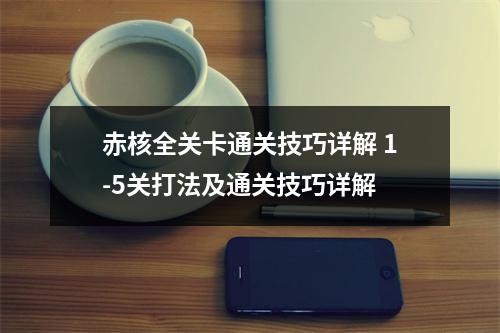 赤核全关卡通关技巧详解 1-5关打法及通关技巧详解